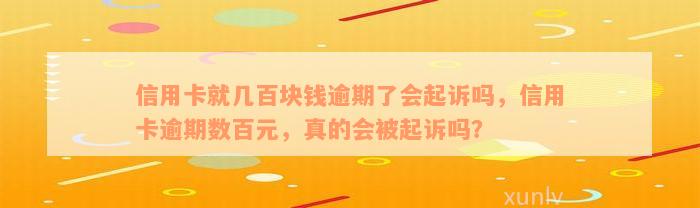 信用卡就几百块钱逾期了会起诉吗，信用卡逾期数百元，真的会被起诉吗?

xunlv